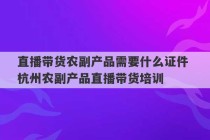 直播带货农副产品需要什么证件
杭州农副产品直播带货培训